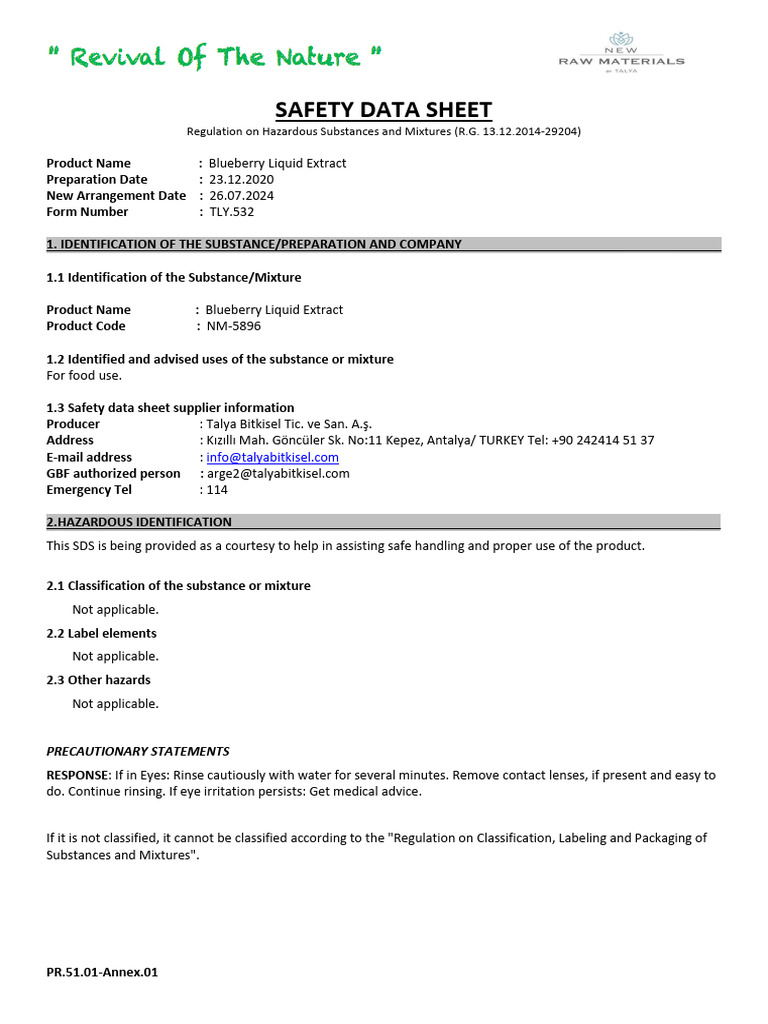 " Revival Of The Nature "

NEW
RAW MATERIALS
BY TALYA

SAFETY DATA SHEET

Regulation on Hazardous Substances and Mixtures (R.G. 13.12.2014-29204)

Product Name : Blueberry Liquid Extract
Preparation Date : 23.12.2020
New Arrangement Date : 26.07.2024
Form Number : TLY.532

1. IDENTIFICATION OF THE SUBSTANCE/PREPARATION AND COMPANY

1.1 Identification of the Substance/Mixture

Product Name : Blueberry Liquid Extract
Product Code : NM-5896

1.2 Identified and advised uses of the substance or mixture
For food use.

1.3 Safety data sheet supplier information
Producer : Talya Bitkisel Tic. ve San. A.ş.
Address : Kızıllı Mah. Göncüler Sk. No:11 Kepez, Antalya/ TURKEY Tel: +90 242414 51 37
E-mail address : info@talyabitkisel.com
GBF authorized person : arge2@talyabitkisel.com
Emergency Tel : 114

2.HAZARDOUS IDENTIFICATION

This SDS is being provided as a courtesy to help in assisting safe handling and proper use of the product.

2.1 Classification of the substance or mixture
Not applicable.
2.2 Label elements
Not applicable.
2.3 Other hazards
Not applicable.

PRECAUTIONARY STATEMENTS

RESPONSE: If in Eyes: Rinse cautiously with water for several minutes. Remove contact lenses, if present and easy to do. Continue rinsing. If eye irritation persists: Get medical advice.

If it is not classified, it cannot be classified according to the "Regulation on Classification, Labeling and Packaging of Substances and Mixtures".

PR.51.01-Annex.01